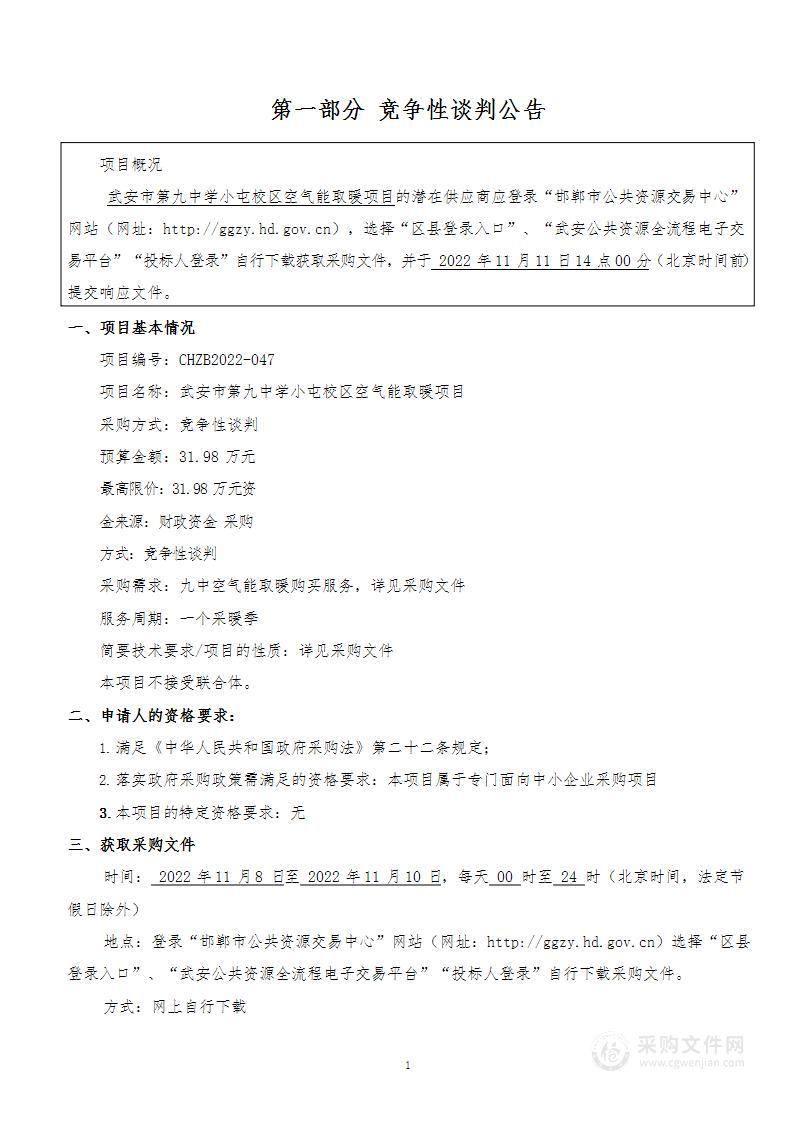 第一部分 竞争性谈判公告

项目概况

武安市第九中学小屯校区空气能取暖项目的潜在供应商应登录“邯郸市公共资源交易中心”网站（网址：http://ggzy.hd.gov.cn），选择“区县登录入口”、“武安公共资源全流程电子交易平台”“投标人登录”自行下载获取采购文件，并于 2022 年 11 月 11 日 14 点 00 分（北京时间前）提交响应文件。

一、项目基本情况

项目编号：CHZB2022-047

项目名称：武安市第九中学小屯校区空气能取暖项目

采购方式：竞争性谈判

预算金额：31.98 万元

最高限价：31.98 万元资

金来源：财政资金 采购

方式：竞争性谈判

采购需求：九中空气能取暖购买服务，详见采购文件

服务周期：一个采暖季

简要技术要求/项目的性质：详见采购文件

本项目不接受联合体。

二、申请人的资格要求：

1.满足《中华人民共和国政府采购法》第二十二条规定；

2.落实政府采购政策需满足的资格要求：本项目属于专门面向中小企业采购项目

3.本项目的特定资格要求：无

三、获取采购文件

时间： 2022 年 11 月 8 日至 2022 年 11 月 10 日，每天 00 时至 24 时（北京时间，法定节假日除外）

地点：登录“邯郸市公共资源交易中心”网站（网址：http://ggzy.hd.gov.cn）选择“区县登录入口”、“武安公共资源全流程电子交易平台”“投标人登录”自行下载采购文件。

方式：网上自行下载

1

采购文件网
www.cgwenjian.com